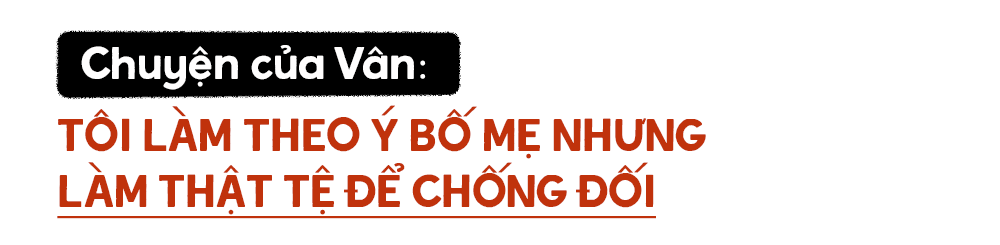 Chuyện của Vân:

TÔI LÀM THEO Ý BỐ MẸ NHƯNG LÀM THẬT TỆ ĐỂ CHỐNG ĐỐI